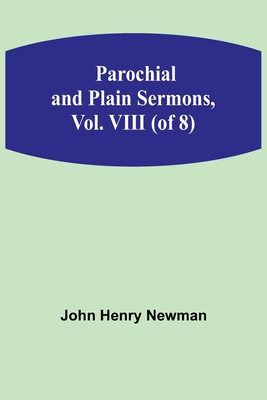 Parochial and Plain Sermons, Vol. VIII (of 8)

John Henry Newman